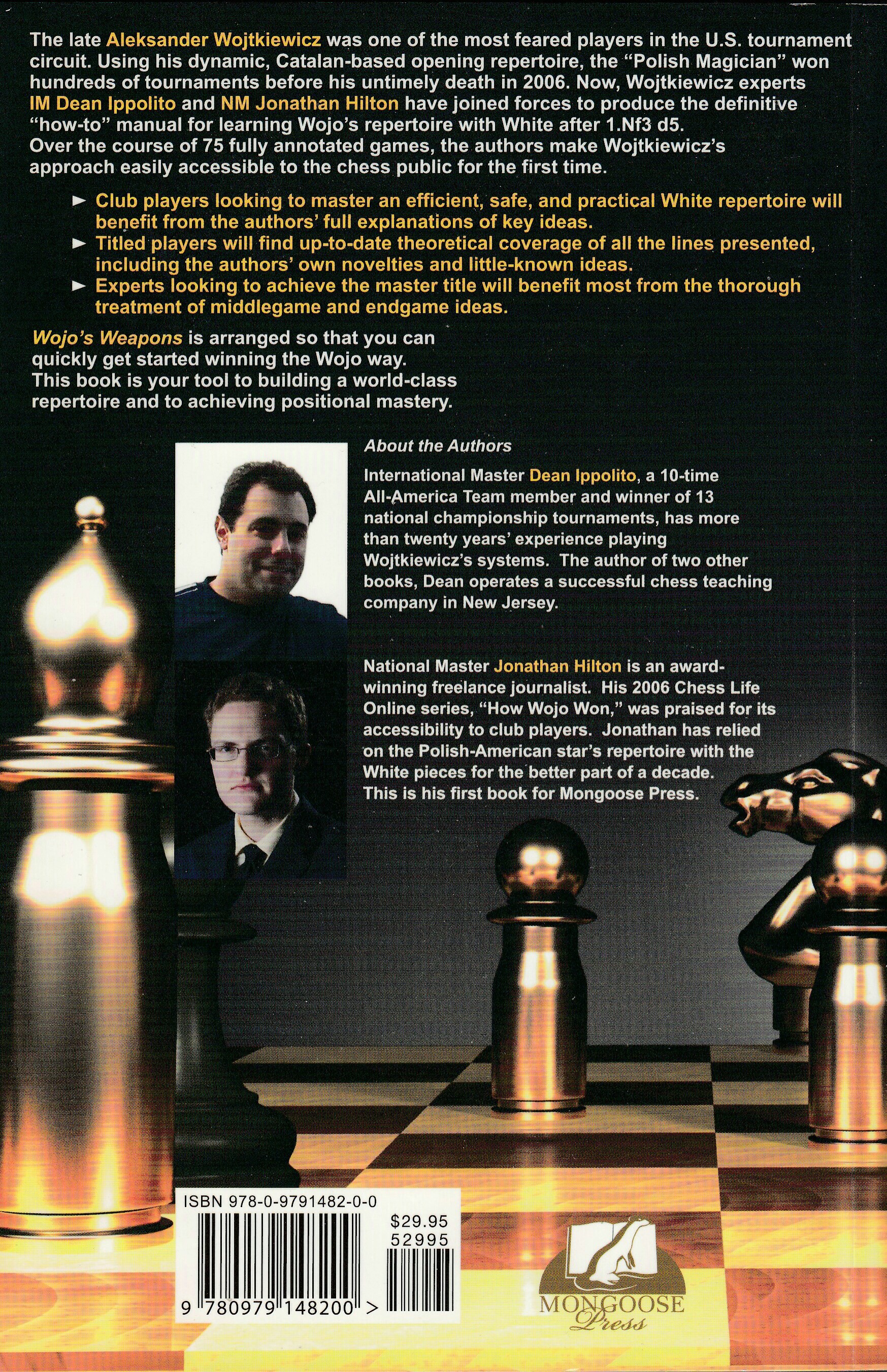 The late Aleksander Wojtkiewicz was one of the most feared players in the U.S. tournament circuit. Using his dynamic, Catalan-based opening repertoire, the "Polish Magician" won hundreds of tournaments before his untimely death in 2006. Now, Wojtkiewicz experts IM Dean Ippolito and NM Jonathan Hilton have joined forces to produce the definitive "how-to" manual for learning Wojo's repertoire with White after 1.Nf3 d5.
Over the course of 75 fully annotated games, the authors make Wojtkiewicz's approach easily accessible to the chess public for the first time.

► Club players looking to master an efficient, safe, and practical White repertoire will benefit from the authors' full explanations of key ideas.
► Titled players will find up-to-date theoretical coverage of all the lines presented, including the authors' own novelties and little-known ideas.
► Experts looking to achieve the master title will benefit most from the thorough treatment of middlegame and endgame ideas.

Wojo's Weapons is arranged so that you can quickly get started winning the Wojo way. This book is your tool to building a world-class repertoire and to achieving positional mastery.

About the Authors

International Master Dean Ippolito, a 10-time All-America Team member and winner of 13 national championship tournaments, has more than twenty years' experience playing Wojtkiewicz's systems. The author of two other books, Dean operates a successful chess teaching company in New Jersey.

National Master Jonathan Hilton is an award-winning freelance journalist. His 2006 Chess Life Online series, "How Wojo Won," was praised for its accessibility to club players. Jonathan has relied on the Polish-American star's repertoire with the White pieces for the better part of a decade. This is his first book for Mongoose Press.

ISBN 978-0-9791482-0-0
$29.95
52995
9 780979 148200 >

MONGOOSE
Press